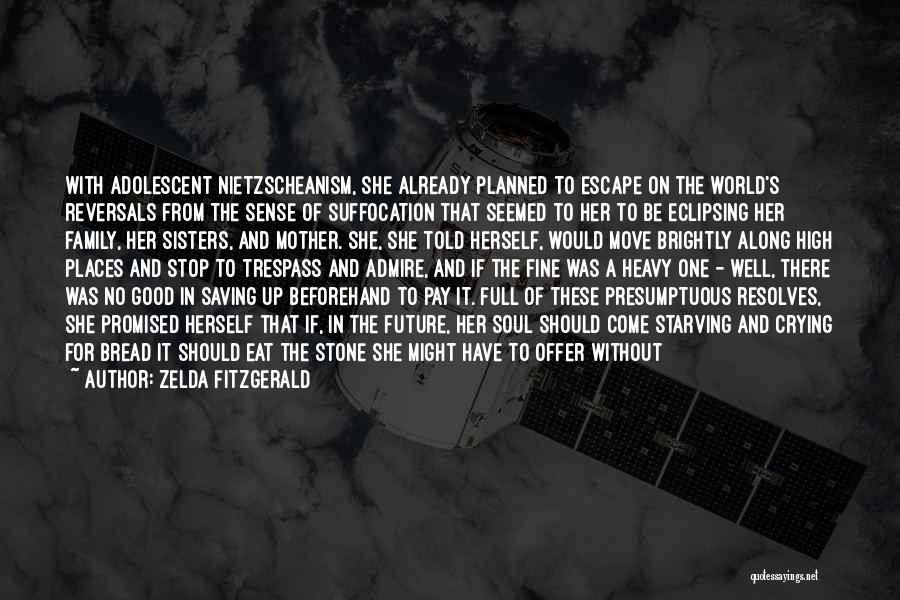 WITH ADOLESCENT NIETZSCHEANISM, SHE ALREADY PLANNED TO ESCAPE ON THE WORLD'S REVERSALS FROM THE SENSE OF SUFFOCATION THAT SEEMED TO HER TO BE ECLIPSING HER FAMILY, HER SISTERS, AND MOTHER. SHE, SHE TOLD HERSELF, WOULD MOVE BRIGHTLY ALONG HIGH PLACES AND STOP TO TRESPASS AND ADMIRE, AND IF THE FINE WAS A HEAVY ONE - WELL, THERE WAS NO GOOD IN SAVING UP BEFOREHAND TO PAY IT. FULL OF THESE PRESUMPTUOUS RESOLVES, SHE PROMISED HERSELF THAT IF, IN THE FUTURE, HER SOUL SHOULD COME STARVING AND CRYING FOR BREAD IT SHOULD EAT THE STONE SHE MIGHT HAVE TO OFFER WITHOUT

~ AUTHOR: ZELDA FITZGERALD

quotessayings.net